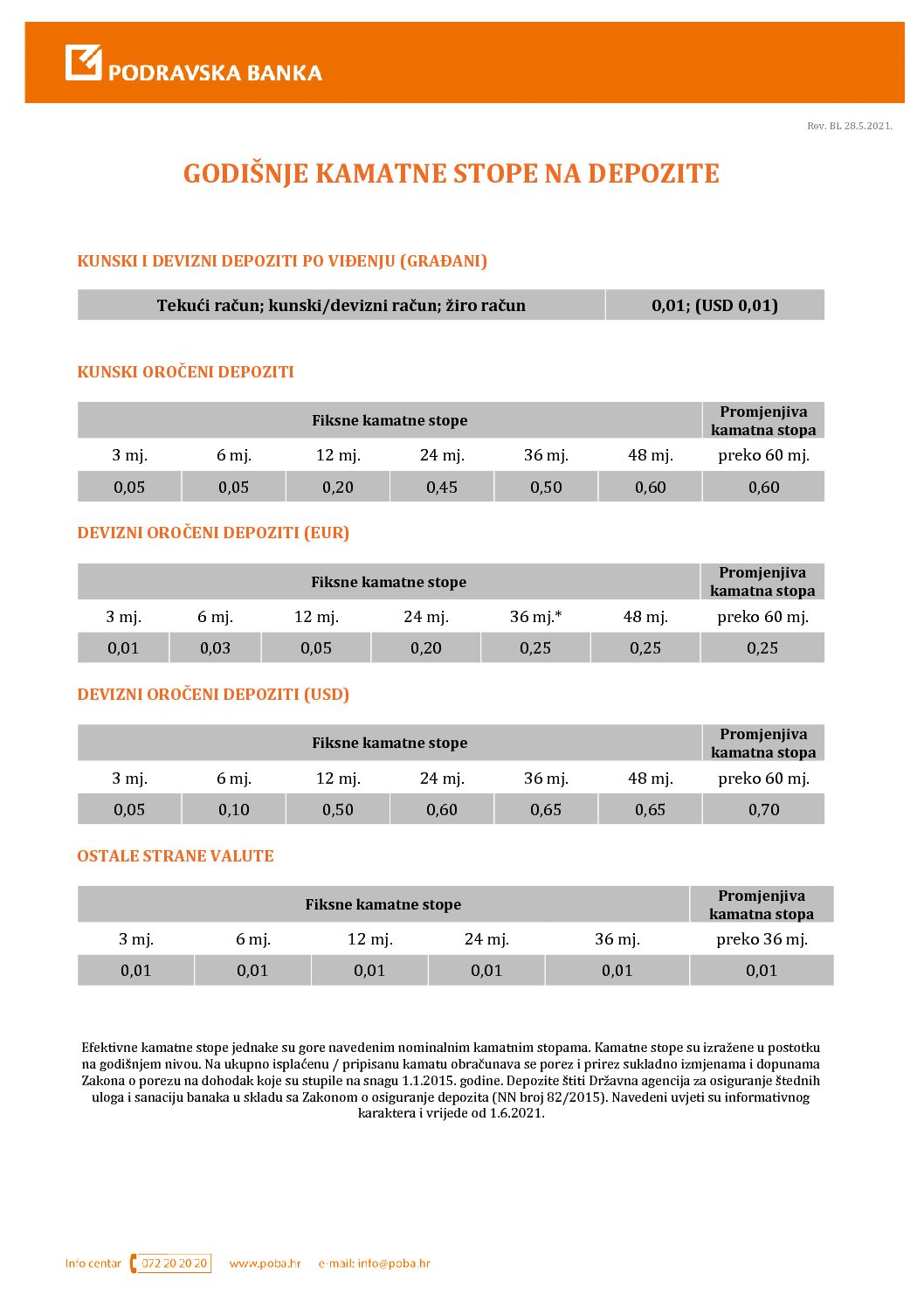 PODRAVSKA BANKA

Rev. BL 28.5.2021.

GODIŠNJE KAMATNE STOPE NA DEPOZITE

KUNSKI I DEVIZNI DEPOZITI PO VIĐENJU (GRAĐANI)

| Tekući račun; kunski/devizni račun; žiro račun | 0,01; (USD 0,01) |
|---|---|

KUNSKI OROČENI DEPOZITI

| Fiksne kamatne stope | | | | | | Promjenjiva kamatna stopa |
|---|---|---|---|---|---|---|
| 3 mj. | 6 mj. | 12 mj. | 24 mj. | 36 mj. | 48 mj. | preko 60 mj. |
| 0,05 | 0,05 | 0,20 | 0,45 | 0,50 | 0,60 | 0,60 |

DEVIZNI OROČENI DEPOZITI (EUR)

| Fiksne kamatne stope | | | | | | Promjenjiva kamatna stopa |
|---|---|---|---|---|---|---|
| 3 mj. | 6 mj. | 12 mj. | 24 mj. | 36 mj.* | 48 mj. | preko 60 mj. |
| 0,01 | 0,03 | 0,05 | 0,20 | 0,25 | 0,25 | 0,25 |

DEVIZNI OROČENI DEPOZITI (USD)

| Fiksne kamatne stope | | | | | | Promjenjiva kamatna stopa |
|---|---|---|---|---|---|---|
| 3 mj. | 6 mj. | 12 mj. | 24 mj. | 36 mj. | 48 mj. | preko 60 mj. |
| 0,05 | 0,10 | 0,50 | 0,60 | 0,65 | 0,65 | 0,70 |

OSTALE STRANE VALUTE

| Fiksne kamatne stope | | | | | Promjenjiva kamatna stopa |
|---|---|---|---|---|---|
| 3 mj. | 6 mj. | 12 mj. | 24 mj. | 36 mj. | preko 36 mj. |
| 0,01 | 0,01 | 0,01 | 0,01 | 0,01 | 0,01 |

Efektivne kamatne stope jednake su gore navedenim nominalnim kamatnim stopama. Kamatne stope su izražene u postotku na godišnjem nivou. Na ukupno isplaćenu / pripisanu kamatu obračunava se porez i prirez sukladno izmjenama i dopunama Zakona o porezu na dohodak koje su stupile na snagu 1.1.2015. godine. Depozite štiti Državna agencija za osiguranje štednih uloga i sanaciju banaka u skladu sa Zakonom o osiguranje depozita (NN broj 82/2015). Navedeni uvjeti su informativnog karaktera i vrijede od 1.6.2021.

Info centar 072 20 20 20 www.poba.hr e-mail: info@poba.hr